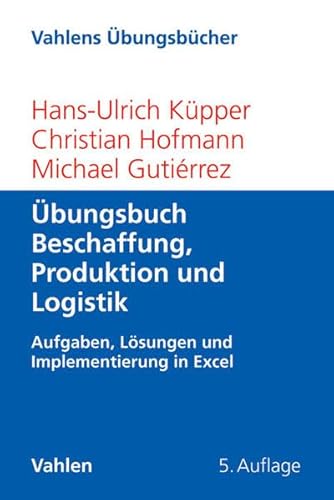 Vahlens Übungsbücher

Hans-Ulrich Küpper
Christian Hofmann
Michael Gutiérrez

Übungsbuch Beschaffung, Produktion und Logistik

Aufgaben, Lösungen und Implementierung in Excel

Vahlen

5. Auflage